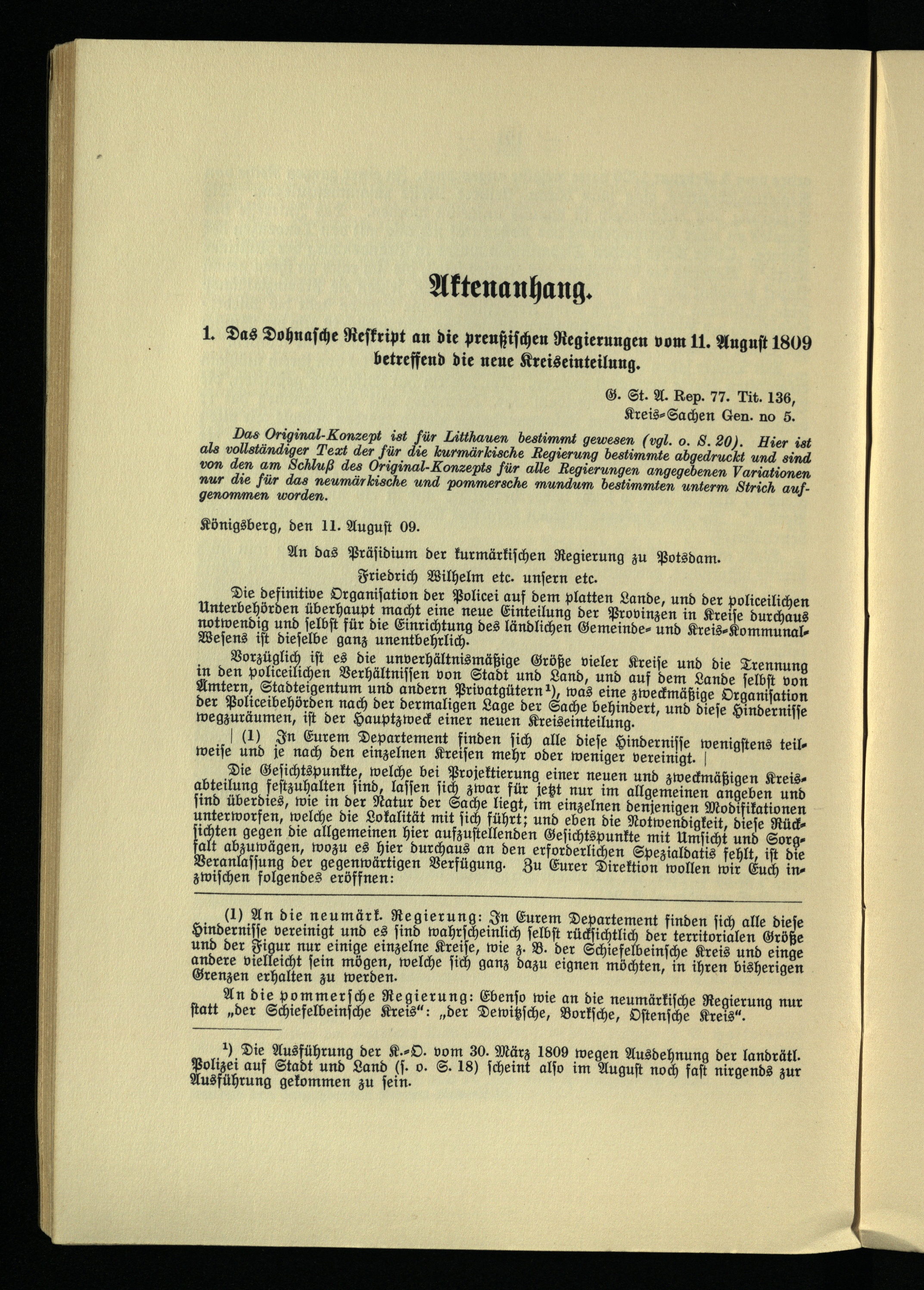 Aktenanhang.

1. Das Dohnasche Reskript an die preußischen Regierungen vom 11. August 1809 betreffend die neue Kreiseinteilung.

G. St. A. Rep. 77. Tit. 136, Kreis-Sachen Gen. no 5.

Das Original-Konzept ist für Litthauen bestimmt gewesen (vgl. o. S. 20). Hier ist als vollständiger Text der für die kurmärkische Regierung bestimmte abgedruckt und sind von den am Schluß des Original-Konzepts für alle Regierungen angegebenen Variationen nur die für das neumärkische und pommersche mundum bestimmten unterm Strich aufgenommen worden.

Königsberg, den 11. August 09.

An das Präsidium der kurmärkischen Regierung zu Potsdam.

Friedrich Wilhelm etc. unsern etc.

Die definitive Organisation der Policei auf dem platten Lande, und der policeilichen Unterbehörden überhaupt macht eine neue Einteilung der Provinzen in Kreise durchaus notwendig und selbst für die Einrichtung des ländlichen Gemeinde- und Kreis-Kommunal-Wesens ist dieselbe ganz unentbehrlich.

Vorzüglich ist es die unverhältnismäßige Größe vieler Kreise und die Trennung in den policeilichen Verhältnissen von Stadt und Land, und auf dem Lande selbst von Ämtern, Stadteigentum und andern Privatgütern¹), was eine zweckmäßige Organisation der Policeibehörden nach der dermaligen Lage der Sache behindert, und diese Hindernisse wegzuräumen, ist der Hauptzweck einer neuen Kreiseinteilung.

| (1) In Eurem Departement finden sich alle diese Hindernisse wenigstens teilweise und je nach den einzelnen Kreisen mehr oder weniger vereinigt. |

Die Gesichtspunkte, welche bei Projektierung einer neuen und zweckmäßigen Kreisabteilung festzuhalten sind, lassen sich zwar für jetzt nur im allgemeinen angeben und sind überdies, wie in der Natur der Sache liegt, im einzelnen denjenigen Modifikationen unterworfen, welche die Lokalität mit sich führt; und eben die Notwendigkeit, diese Rücksichten gegen die allgemeinen hier aufzustellenden Gesichtspunkte mit Umsicht und Sorgfalt abzuwägen, wozu es hier durchaus an den erforderlichen Spezialdatis fehlt, ist die Veranlassung der gegenwärtigen Verfügung. Zu Eurer Direktion wollen wir Euch inzwischen folgendes eröffnen:

(1) An die neumärk. Regierung: In Eurem Departement finden sich alle diese Hindernisse vereinigt und es sind wahrscheinlich selbst rücksichtlich der territorialen Größe und der Figur nur einige einzelne Kreise, wie z. B. der Schiefelbeinsche Kreis und einge andere vielleicht sein mögen, welche sich ganz dazu eignen möchten, in ihren bisherigen Grenzen erhalten zu werden.

An die pommersche Regierung: Ebenso wie an die neumärkische Regierung nur statt „der Schiefelbeinsche Kreis“: „der Dewitzsche, Borksche, Ostensche Kreis“.

¹) Die Ausführung der K.-O. vom 30. März 1809 wegen Ausdehnung der landrätl. Polizei auf Stadt und Land (s. o. S. 18) scheint also im August noch fast nirgends zur Ausführung gekommen zu sein.